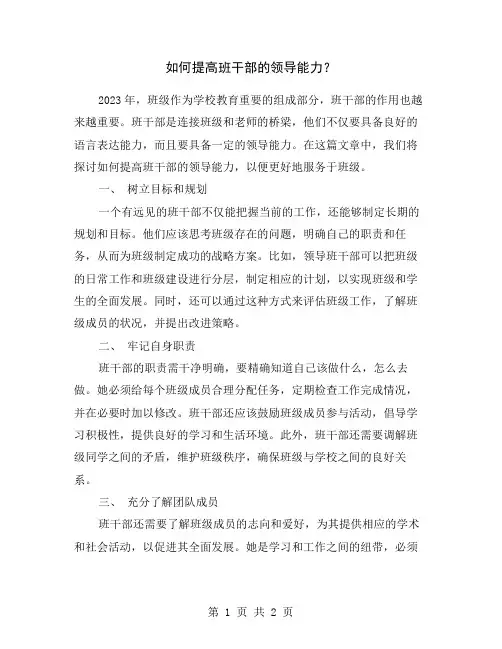 如何提高班干部的领导能力？

2023年，班级作为学校教育重要的组成部分，班干部的作用也越来越重要。班干部是连接班级和老师的桥梁，他们不仅要具备良好的语言表达能力，而且要具备一定的领导能力。在这篇文章中，我们将探讨如何提高班干部的领导能力，以便更好地服务于班级。

一、 树立目标和规划

一个有远见的班干部不仅能把握当前的工作，还能够制定长期的规划和目标。他们应该思考班级存在的问题，明确自己的职责和任务，从而为班级制定成功的战略方案。比如，领导班干部可以把班级的日常工作和班级建设进行分层，制定相应的计划，以实现班级和学生的全面发展。同时，还可以通过这种方式来评估班级工作，了解班级成员的状况，并提出改进策略。

二、 牢记自身职责

班干部的职责需干净明确，要精确知道自己该做什么，怎么去做。她必须给每个班级成员合理分配任务，定期检查工作完成情况，并在必要时加以修改。班干部还应该鼓励班级成员参与活动，倡导学习积极性，提供良好的学习和生活环境。此外，班干部还需要调解班级同学之间的矛盾，维护班级秩序，确保班级与学校之间的良好关系。

三、 充分了解团队成员

班干部还需要了解班级成员的志向和爱好，为其提供相应的学术和社会活动，以促进其全面发展。她是学习和工作之间的纽带，必须

第 1 页 共 2 页